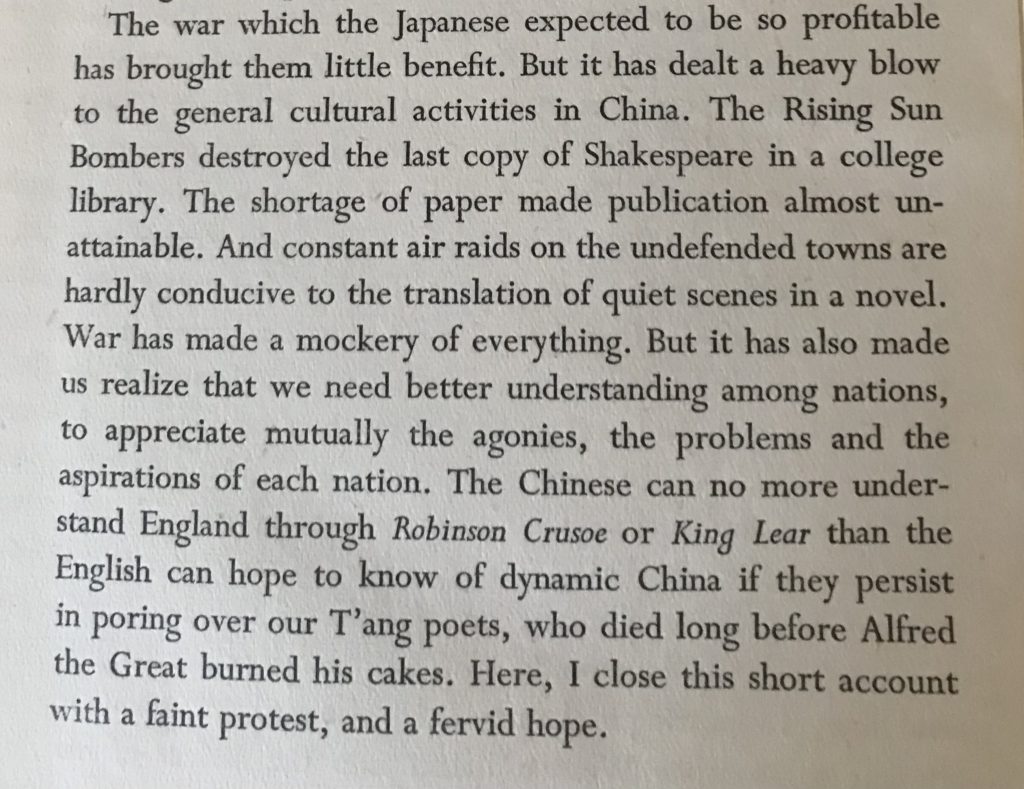 The war which the Japanese expected to be so profitable has brought them little benefit. But it has dealt a heavy blow to the general cultural activities in China. The Rising Sun Bombers destroyed the last copy of Shakespeare in a college library. The shortage of paper made publication almost unattainable. And constant air raids on the undefended towns are hardly conducive to the translation of quiet scenes in a novel. War has made a mockery of everything. But it has also made us realize that we need better understanding among nations, to appreciate mutually the agonies, the problems and the aspirations of each nation. The Chinese can no more understand England through Robinson Crusoe or King Lear than the English can hope to know of dynamic China if they persist in poring over our T'ang poets, who died long before Alfred the Great burned his cakes. Here, I close this short account with a faint protest, and a fervid hope.